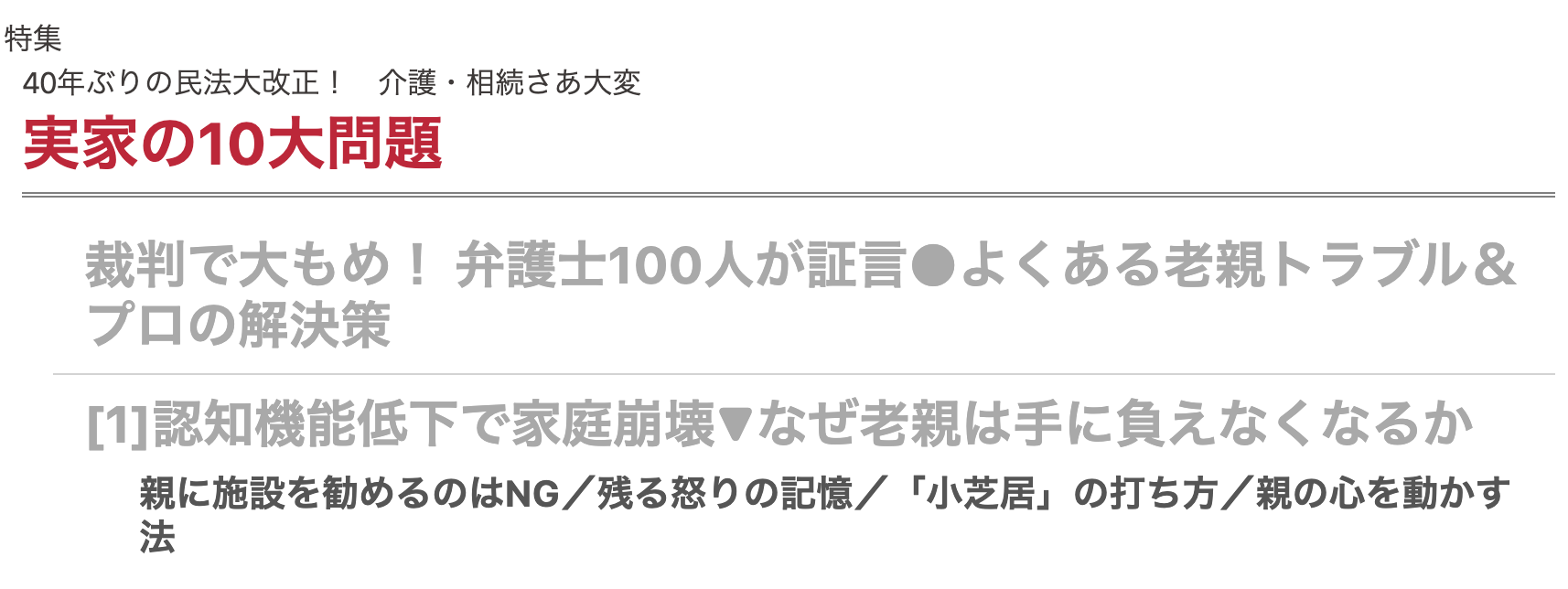 特集

40年ぶりの民法大改正！　介護・相続さあ大変

実家の10大問題

裁判で大もめ！ 弁護士100人が証言●よくある老親トラブル＆プロの解決策

[1]認知機能低下で家庭崩壊▼なぜ老親は手に負えなくなるか

親に施設を勧めるのはNG／残る怒りの記憶／「小芝居」の打ち方／親の心を動かす法